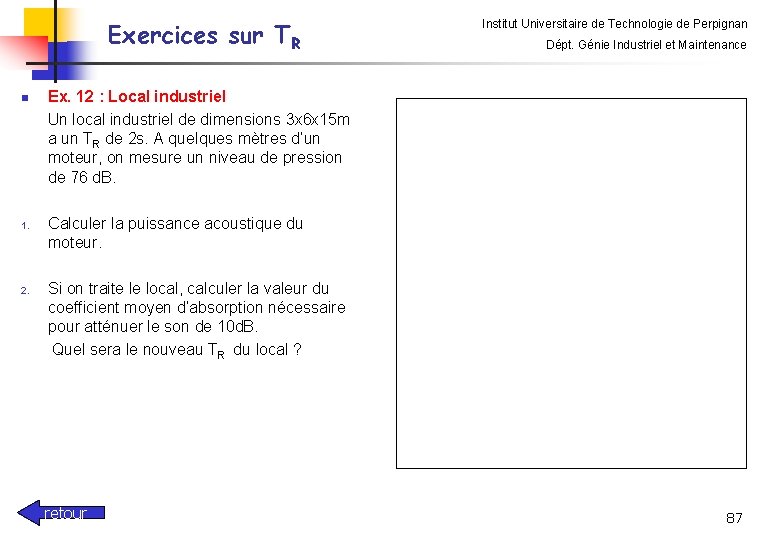 Exercices sur $T_R$

Institut Universitaire de Technologie de Perpignan

Dépt. Génie Industriel et Maintenance

Ex. 12 : Local industriel

Un local industriel de dimensions 3x6x15m a un $T_R$ de 2s. A quelques mètres d'un moteur, on mesure un niveau de pression de 76 dB.

1. Calculer la puissance acoustique du moteur.

2. Si on traite le local, calculer la valeur du coefficient moyen d'absorption nécessaire pour atténuer le son de 10dB.
Quel sera le nouveau $T_R$ du local ?

retour

87